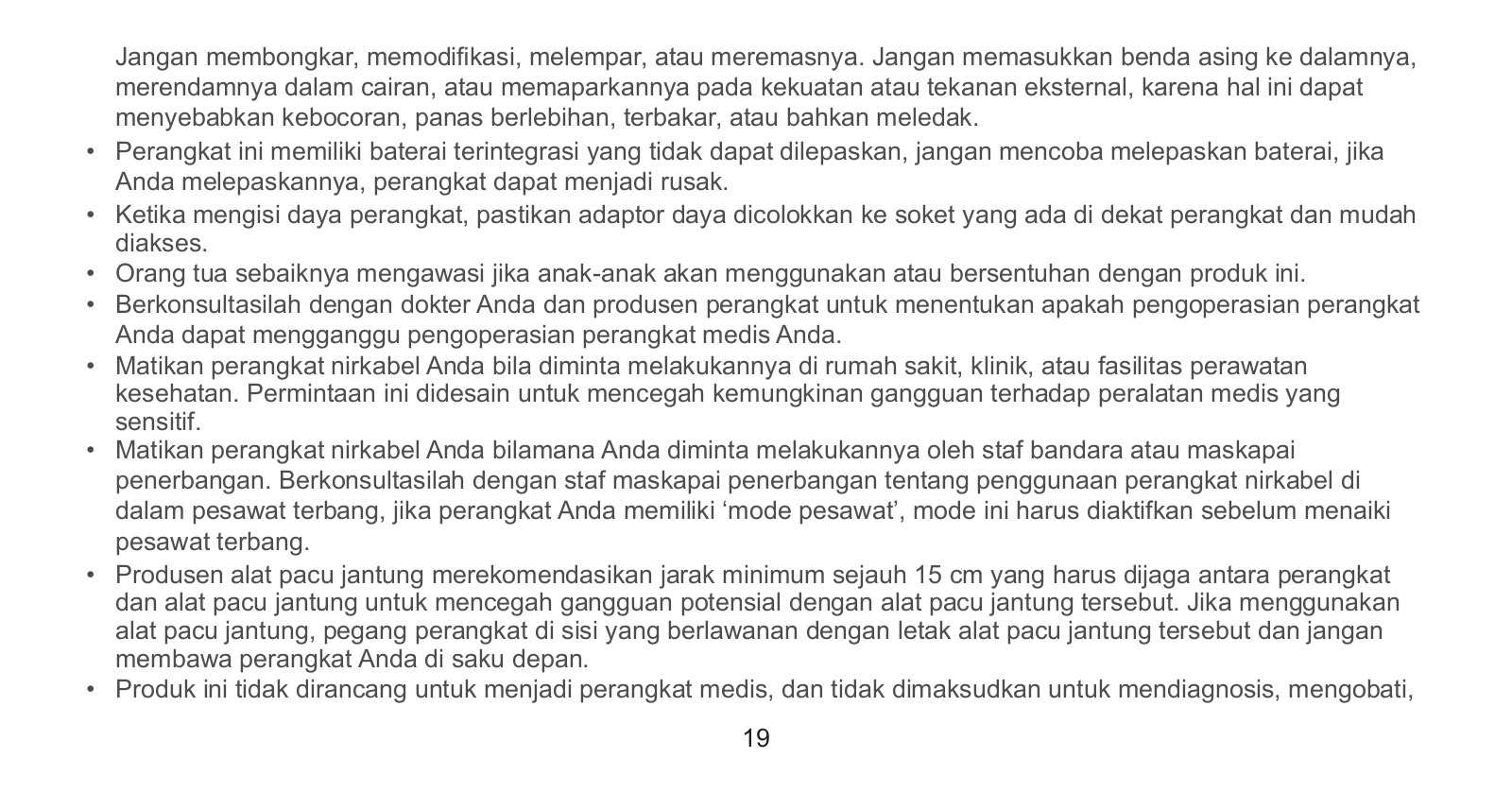 Jangan membongkar, memodifikasi, melempar, atau meremasnya. Jangan memasukkan benda asing ke dalamnya, merendamnya dalam cairan, atau memaparkannya pada kekuatan atau tekanan eksternal, karena hal ini dapat menyebabkan kebocoran, panas berlebihan, terbakar, atau bahkan meledak.

• Perangkat ini memiliki baterai terintegrasi yang tidak dapat dilepaskan, jangan mencoba melepaskan baterai, jika Anda melepaskannya, perangkat dapat menjadi rusak.
• Ketika mengisi daya perangkat, pastikan adaptor daya dicolokkan ke soket yang ada di dekat perangkat dan mudah diakses.
• Orang tua sebaiknya mengawasi jika anak-anak akan menggunakan atau bersentuhan dengan produk ini.
• Berkonsultasilah dengan dokter Anda dan produsen perangkat untuk menentukan apakah pengoperasian perangkat Anda dapat mengganggu pengoperasian perangkat medis Anda.
• Matikan perangkat nirkabel Anda bila diminta melakukannya di rumah sakit, klinik, atau fasilitas perawatan kesehatan. Permintaan ini didesain untuk mencegah kemungkinan gangguan terhadap peralatan medis yang sensitif.
• Matikan perangkat nirkabel Anda bilamana Anda diminta melakukannya oleh staf bandara atau maskapai penerbangan. Berkonsultasilah dengan staf maskapai penerbangan tentang penggunaan perangkat nirkabel di dalam pesawat terbang, jika perangkat Anda memiliki ‘mode pesawat’, mode ini harus diaktifkan sebelum menaiki pesawat terbang.
• Produsen alat pacu jantung merekomendasikan jarak minimum sejauh 15 cm yang harus dijaga antara perangkat dan alat pacu jantung untuk mencegah gangguan potensial dengan alat pacu jantung tersebut. Jika menggunakan alat pacu jantung, pegang perangkat di sisi yang berlawanan dengan letak alat pacu jantung tersebut dan jangan membawa perangkat Anda di saku depan.
• Produk ini tidak dirancang untuk menjadi perangkat medis, dan tidak dimaksudkan untuk mendiagnosis, mengobati,

19